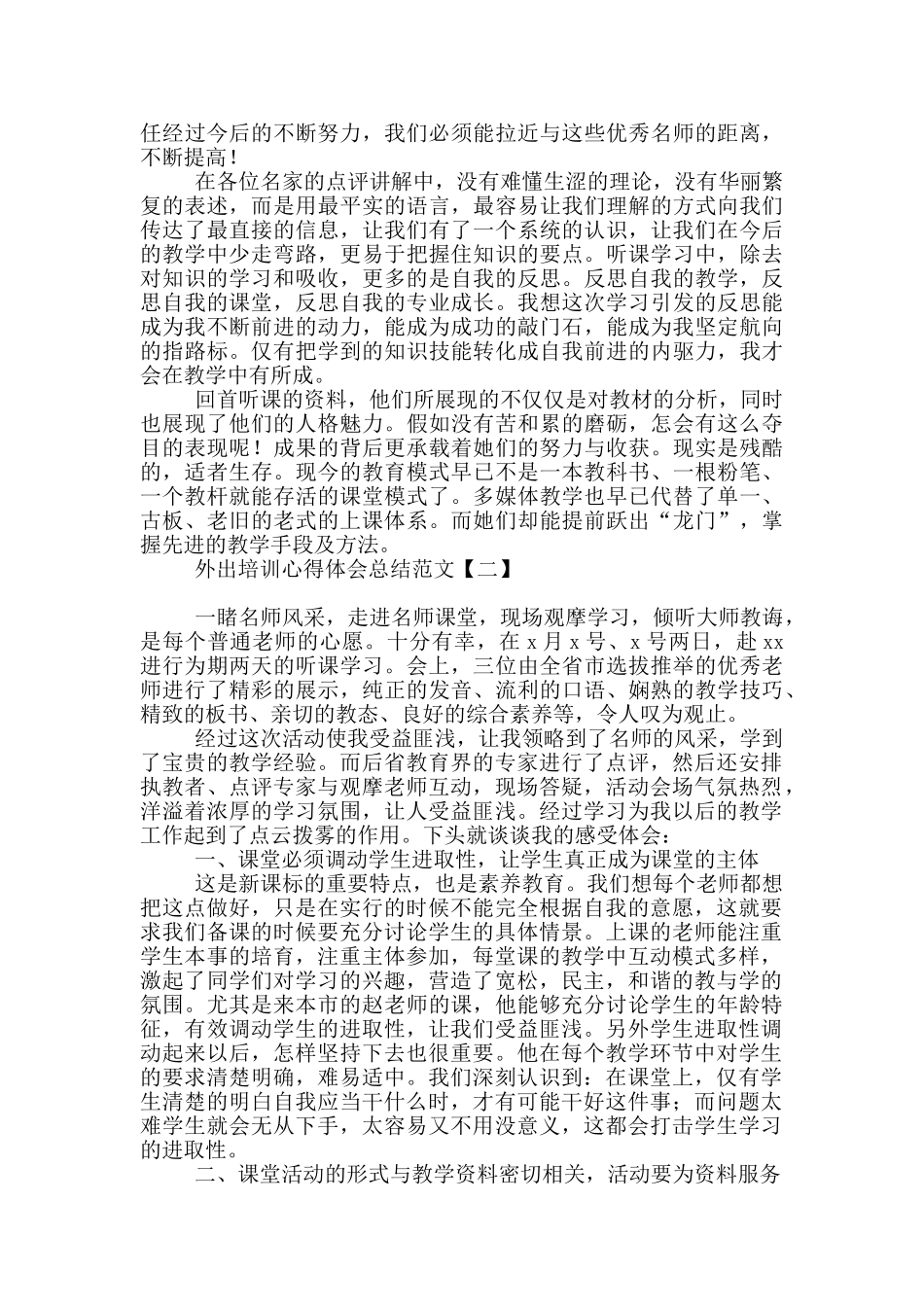 任经过今后的不断努力，我们必须能拉近与这些优秀名师的距离，不断提高！

在各位名家的点评讲解中，没有难懂生涩的理论，没有华丽繁复的表述，而是用最平实的语言，最容易让我们理解的方式向我们传达了最直接的信息，让我们有了一个系统的认识，让我们在今后的教学中少走弯路，更易于把握住知识的要点。听课学习中，除去对知识的学习和吸收，更多的是自我的反思。反思自我的教学，反思自我的课堂，反思自我的专业成长。我想这次学习引发的反思能成为我不断前进的动力，能成为成功的敲门石，能成为我坚定航向的指路标。仅有把学到的知识技能转化成自我前进的内驱力，我才会在教学中有所成。

回首听课的资料，他们所展现的不仅仅是对教材的分析，同时也展现了他们的人格魅力。假如没有苦和累的磨砺，怎会有这么夺目的表现呢！成果的背后更承载着她们的努力与收获。现实是残酷的，适者生存。现今的教育模式早已不是一本教科书、一根粉笔、一个教杆就能存活的课堂模式了。多媒体教学也早已代替了单一、古板、老旧的老式的上课体系。而她们却能提前跃出“龙门”，掌握先进的教学手段及方法。

外出培训心得体会总结范文【二】

一睹名师风采，走进名师课堂，现场观摩学习，倾听大师教诲，是每个普通老师的心愿。十分有幸，在 x 月 x 号、x 号两日，赴 xx 进行为期两天的听课学习。会上，三位由全省市选拔推举的优秀老师进行了精彩的展示，纯正的发音、流利的口语、娴熟的教学技巧、精致的板书、亲切的教态、良好的综合素养等，令人叹为观止。

经过这次活动使我受益匪浅，让我领略到了名师的风采，学到了宝贵的教学经验。而后省教育界的专家进行了点评，然后还安排执教者、点评专家与观摩老师互动，现场答疑，活动会场气氛热烈，洋溢着浓厚的学习氛围，让人受益匪浅。经过学习为我以后的教学工作起到了点云拨雾的作用。下头就谈谈我的感受体会：

一、课堂必须调动学生进取性，让学生真正成为课堂的主体

这是新课标的重要特点，也是素养教育。我们想每个老师都想把这点做好，只是在实行的时候不能完全根据自我的意愿，这就要求我们备课的时候要充分讨论学生的具体情景。上课的老师能注重学生本事的培育，注重主体参加，每堂课的教学中互动模式多样，激起了同学们对学习的兴趣，营造了宽松，民主，和谐的教与学的氛围。尤其是来本市的赵老师的课，他能够充分讨论学生的年龄特征，有效调动学生的进取性，让我们受益匪浅。另外学生进取性调动起来以后，怎样坚持下去也很重要。他在每个教学环节中对学生的要求清楚明确，难易适中。我们深刻认识到：在课堂上，仅有学生清楚的明白自我应当干什么时，才有可能干好这件事；而问题太难学生就会无从下手，太容易又不用没意义，这都会打击学生学习的进取性。

二、课堂活动的形式与教学资料密切相关，活动要为资料服务